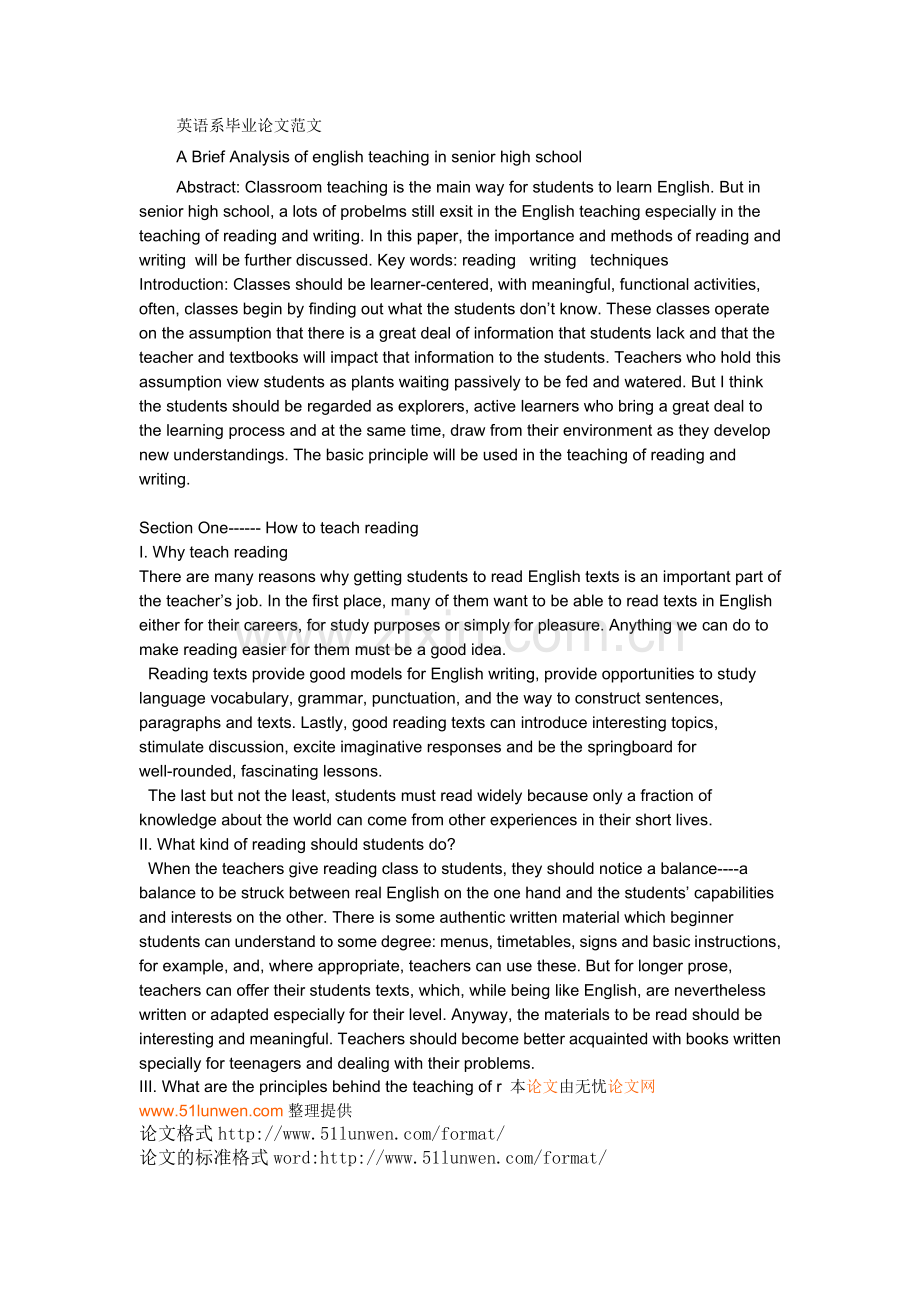 英语系毕业论文范文

A Brief Analysis of english teaching in senior high school

Abstract: Classroom teaching is the main way for students to learn English. But in senior high school, a lots of probelms still exsit in the English teaching especially in the teaching of reading and writing. In this paper, the importance and methods of reading and writing will be further discussed. Key words: reading writing techniques

Introduction: Classes should be learner-centered, with meaningful, functional activities, often, classes begin by finding out what the students don't know. These classes operate on the assumption that there is a great deal of information that students lack and that the teacher and textbooks will impact that information to the students. Teachers who hold this assumption view students as plants waiting passively to be fed and watered. But I think the students should be regarded as explorers, active learners who bring a great deal to the learning process and at the same time, draw from their environment as they develop new understandings. The basic principle will be used in the teaching of reading and writing.

Section One------ How to teach reading

I. Why teach reading

There are many reasons why getting students to read English texts is an important part of the teacher's job. In the first place, many of them want to be able to read texts in English either for their careers, for study purposes or simply for pleasure. Anything we can do to make reading easier for them must be a good idea.

Reading texts provide good models for English writing, provide opportunities to study language vocabulary, grammar, punctuation, and the way to construct sentences, paragraphs and texts. Lastly, good reading texts can introduce interesting topics, stimulate discussion, excite imaginative responses and be the springboard for well-rounded, fascinating lessons.

The last but not the least, students must read widely because only a fraction of knowledge about the world can come from other experiences in their short lives.

II. What kind of reading should students do?

When the teachers give reading class to students, they should notice a balance----a balance to be struck between real English on the one hand and the students' capabilities and interests on the other. There is some authentic written material which beginner students can understand to some degree: menus, timetables, signs and basic instructions, for example, and, where appropriate, teachers can use these. But for longer prose, teachers can offer their students texts, which, while being like English, are nevertheless written or adapted especially for their level. Anyway, the materials to be read should be interesting and meaningful. Teachers should become better acquainted with books written specially for teenagers and dealing with their problems.

III. What are the principles behind the teaching of r 本论文由无忧论文网www.51lunwen.com整理提供

论文格式http://www.51lunwen.com/format/

论文的标准格式word:http://www.51lunwen.com/format/

www.zixin.com.cn